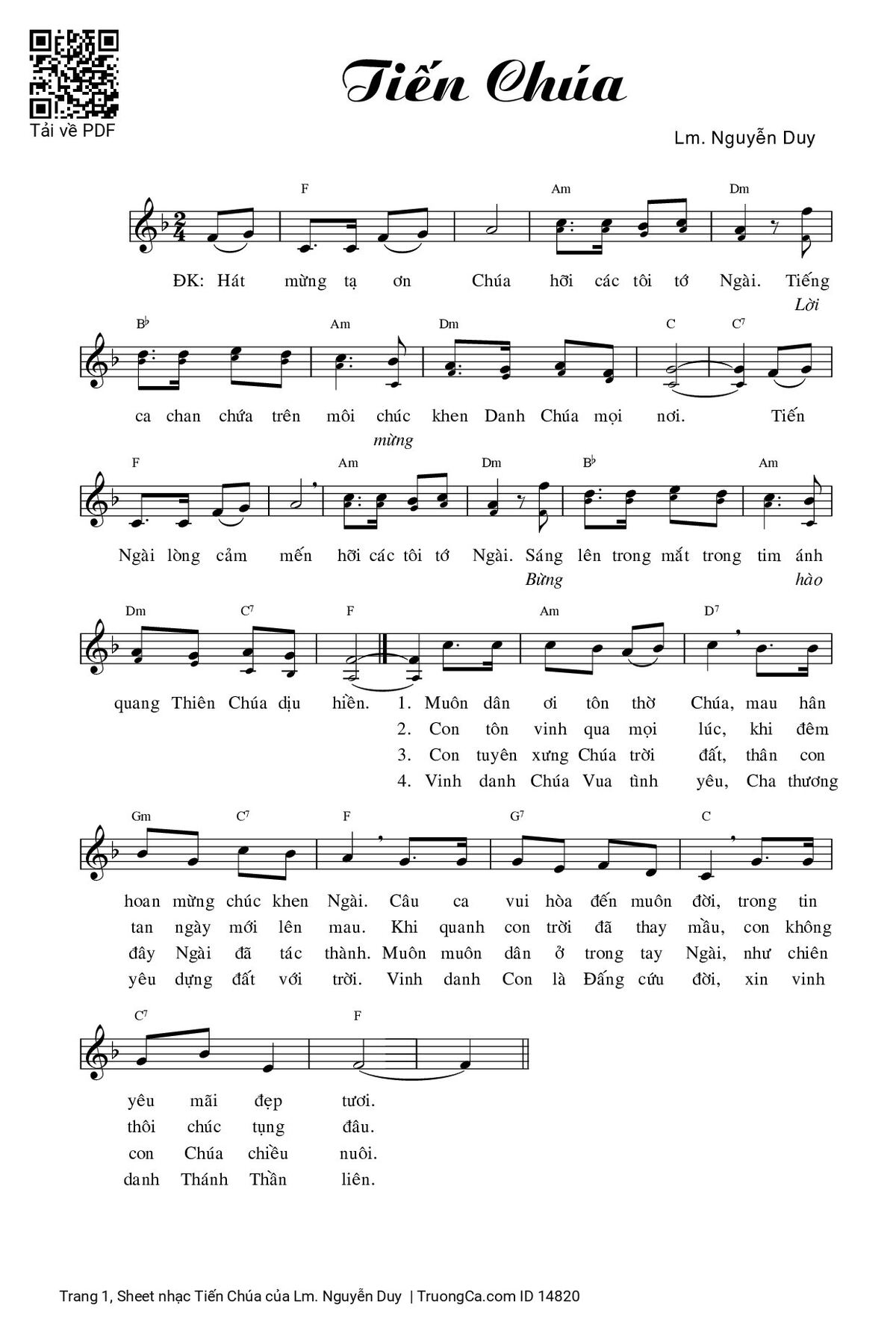 Tải về PDF

Tiến Chúa

Lm. Nguyễn Duy

F Am Dm

ĐK: Hát mừng tạ ơn Chúa hỡi các tôi tớ Ngài. Tiếng
Lời

B♭ Am Dm C C7

ca chan chứa trên môi chúc khen Danh Chúa mọi nơi. Tiến
mừng

F Am Dm B♭ Am

Ngài lòng cảm mến hỡi các tôi tớ Ngài. Sáng lên trong mắt trong tim ánh
Bừng hào

Dm C7 F Am D7

quang Thiên Chúa dịu hiền. 1. Muôn dân ơi tôn thờ Chúa, mau hân
2. Con tôn vinh qua mọi lúc, khi đêm
3. Con tuyên xưng Chúa trời đất, thân con
4. Vinh danh Chúa Vua tình yêu, Cha thương

Gm C7 F G7 C

hoan mừng chúc khen Ngài. Câu ca vui hòa đến muôn đời, trong tin
tan ngày mới lên mau. Khi quanh con trời đã thay mầu, con không
đây Ngài đã tác thành. Muôn muôn dân ở trong tay Ngài, như chiên
yêu dựng đất với trời. Vinh danh Con là Đấng cứu đời, xin vinh

C7 F

yêu mãi đẹp tươi.
thôi chúc tụng đâu.
con Chúa chiều nuôi.
danh Thánh Thần liên.

Trang 1, Sheet nhạc Tiến Chúa của Lm. Nguyễn Duy | TruongCa.com ID 14820